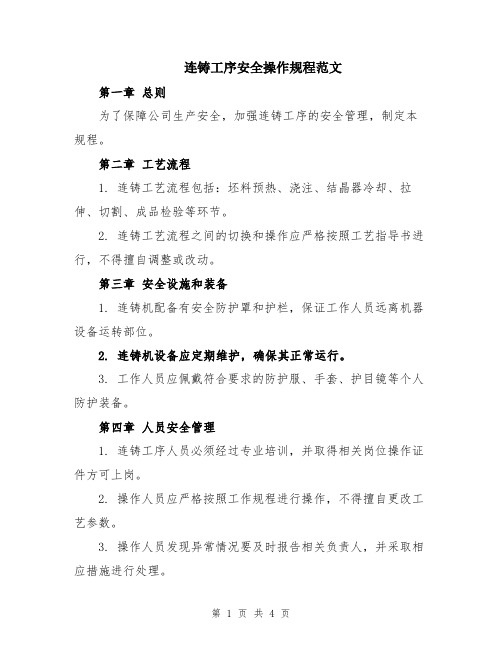 连铸工序安全操作规程范文

第一章 总则

为了保障公司生产安全，加强连铸工序的安全管理，制定本规程。

第二章 工艺流程

1. 连铸工艺流程包括：坯料预热、浇注、结晶器冷却、拉伸、切割、成品检验等环节。

2. 连铸工艺流程之间的切换和操作应严格按照工艺指导书进行，不得擅自调整或改动。

第三章 安全设施和装备

1. 连铸机配备有安全防护罩和护栏，保证工作人员远离机器设备运转部位。

2. 连铸机设备应定期维护，确保其正常运行。

3. 工作人员应佩戴符合要求的防护服、手套、护目镜等个人防护装备。

第四章 人员安全管理

1. 连铸工序人员必须经过专业培训，并取得相关岗位操作证件方可上岗。

2. 操作人员应严格按照工作规程进行操作，不得擅自更改工艺参数。

3. 操作人员发现异常情况要及时报告相关负责人，并采取相应措施进行处理。

第 1 页 共 4 页